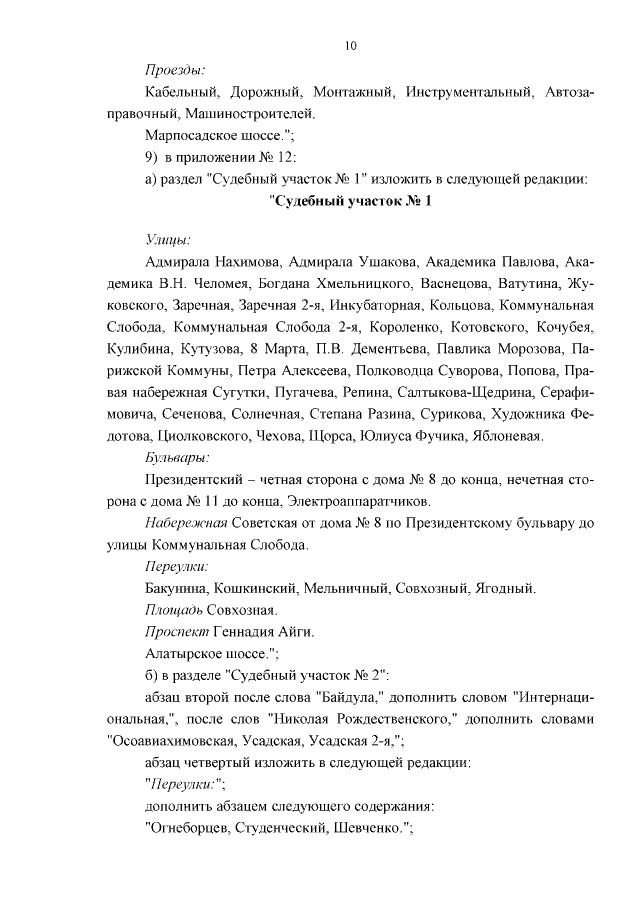 10

Проезды:

Кабельный, Дорожный, Монтажный, Инструментальный, Автозаправочный, Машиностроителей.

Марпосадское шоссе.";

9) в приложении № 12:

а) раздел "Судебный участок № 1" изложить в следующей редакции:

"Судебный участок № 1

Улицы:

Адмирала Нахимова, Адмирала Ушакова, Академика Павлова, Академика В.Н. Челомея, Богдана Хмельницкого, Васнецова, Ватутина, Жуковского, Заречная, Заречная 2-я, Инкубаторная, Кольцова, Коммунальная Слобода, Коммунальная Слобода 2-я, Короленко, Котовского, Кочубея, Кулибина, Кутузова, 8 Марта, П.В. Дементьева, Павлика Морозова, Парижской Коммуны, Петра Алексеева, Полководца Суворова, Попова, Правая набережная Сугутки, Пугачева, Репина, Салтыкова-Щедрина, Серафимовича, Сеченова, Солнечная, Степана Разина, Сурикова, Художника Федотова, Циолковского, Чехова, Щорса, Юлиуса Фучика, Яблоневая.

Бульвары:

Президентский – четная сторона с дома № 8 до конца, нечетная сторона с дома № 11 до конца, Электроаппаратчиков.

Набережная Советская от дома № 8 по Президентскому бульвару до улицы Коммунальная Слобода.

Переулки:

Бакунина, Кошкинский, Мельничный, Совхозный, Ягодный.

Площадь Совхозная.

Проспект Геннадия Айги.

Алатырское шоссе.";

б) в разделе "Судебный участок № 2":

абзац второй после слова "Байдула," дополнить словом "Интернациональная,", после слов "Николая Рождественского," дополнить словами "Осоавиахимовская, Усадская, Усадская 2-я,";

абзац четвертый изложить в следующей редакции:

"Переулки:";

дополнить абзацем следующего содержания:

"Огнеборцев, Студенческий, Шевченко.";